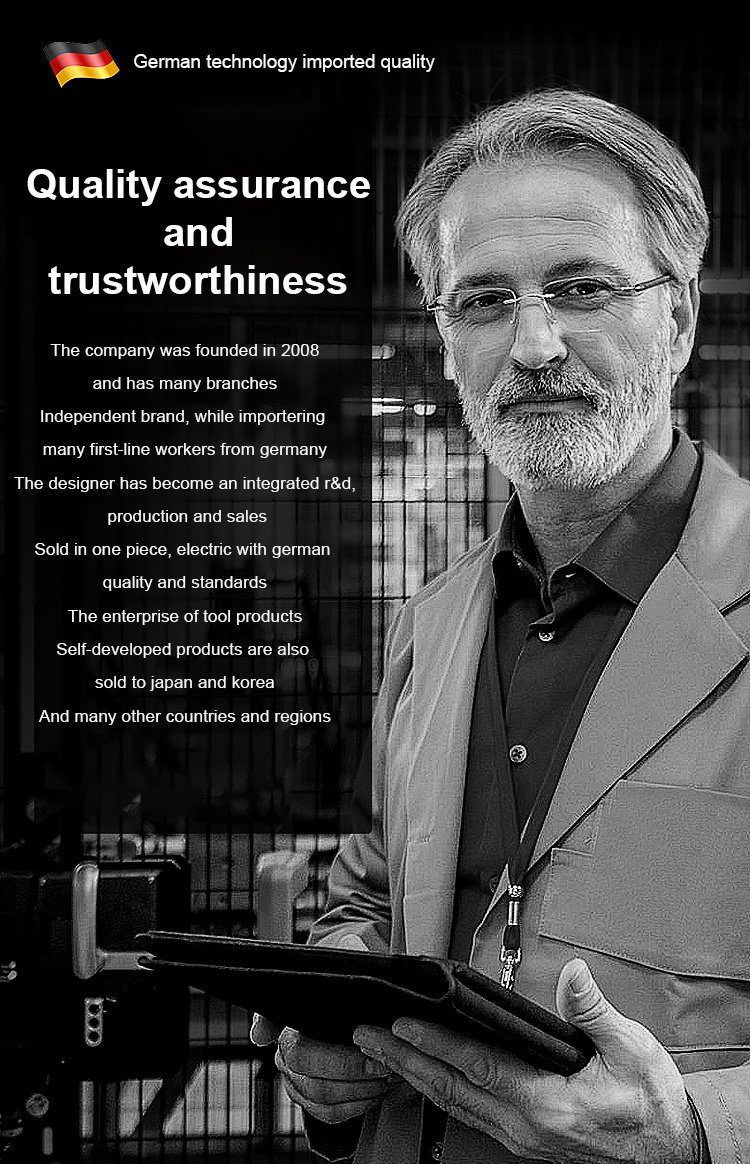 German technology imported quality

Quality assurance and trustworthiness

The company was founded in 2008
and has many branches
Independent brand, while importering
many first-line workers from germany
The designer has become an integrated r&d,
production and sales
Sold in one piece, electric with german
quality and standards
The enterprise of tool products
Self-developed products are also
sold to japan and korea
And many other countries and regions